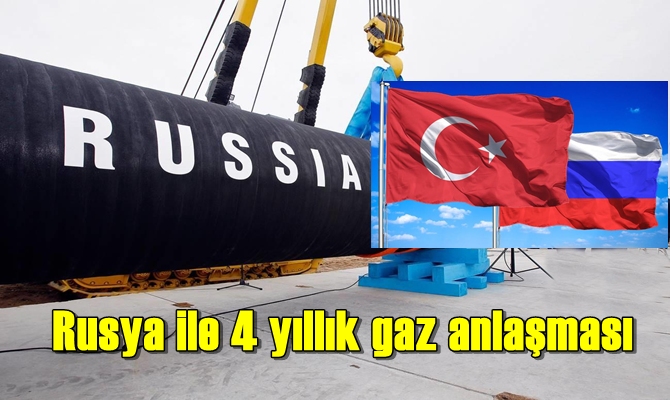 RUSSIA

Rusya ile 4 yıllık gaz anlaşması